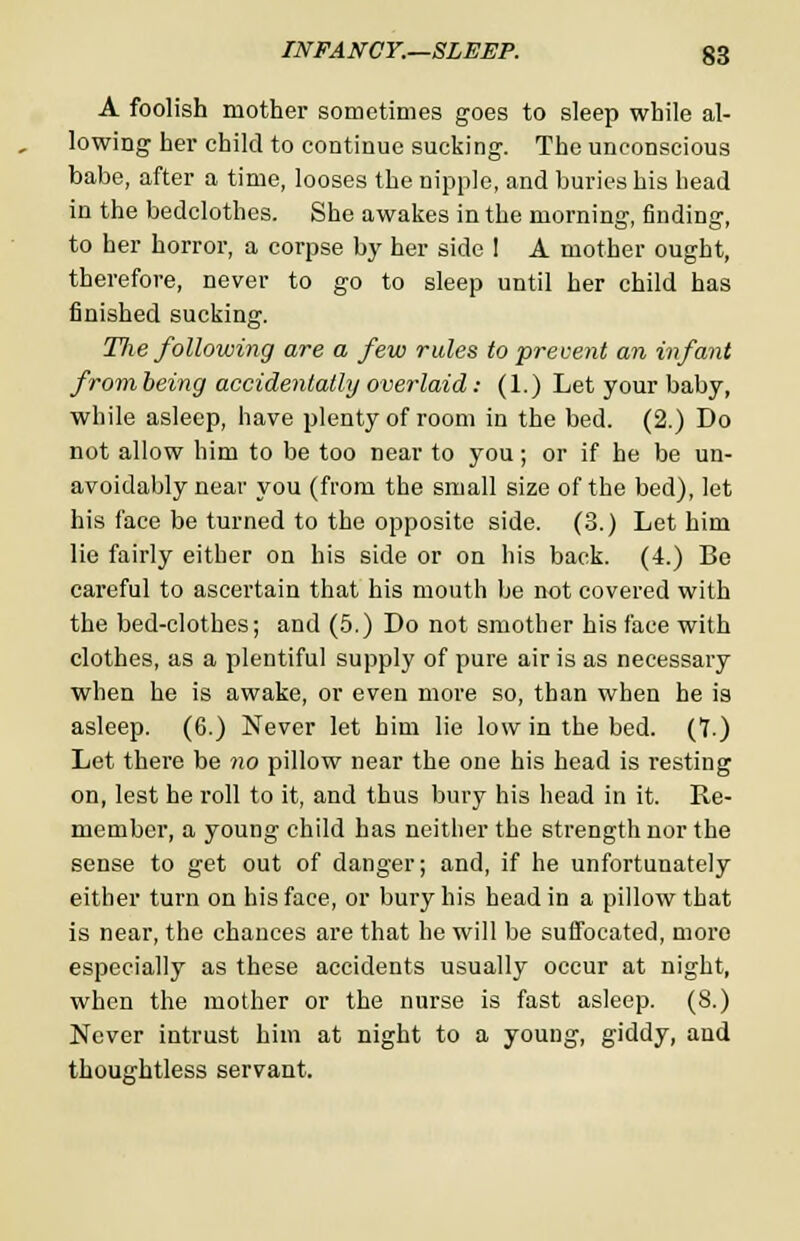 INFANCY.—SLEEP. 83

A foolish mother sometimes goes to sleep while allowing her child to continue sucking. The unconscious babe, after a time, looses the nipple, and buries his head in the bedclothes. She awakes in the morning, finding, to her horror, a corpse by her side ! A mother ought, therefore, never to go to sleep until her child has finished sucking.

The following are a few rules to prevent an infant from being accidentally overlaid: (1.) Let your baby, while asleep, have plenty of room in the bed. (2.) Do not allow him to be too near to you; or if he be unavoidably near you (from the small size of the bed), let his face be turned to the opposite side. (3.) Let him lie fairly either on his side or on his back. (4.) Be careful to ascertain that his mouth be not covered with the bed-clothes; and (5.) Do not smother his face with clothes, as a plentiful supply of pure air is as necessary when he is awake, or even more so, than when he is asleep. (6.) Never let him lie low in the bed. (7.) Let there be no pillow near the one his head is resting on, lest he roll to it, and thus bury his head in it. Remember, a young child has neither the strength nor the sense to get out of danger; and, if he unfortunately either turn on his face, or bury his head in a pillow that is near, the chances are that he will be suffocated, more especially as these accidents usually occur at night, when the mother or the nurse is fast asleep. (8.) Never intrust him at night to a young, giddy, and thoughtless servant.